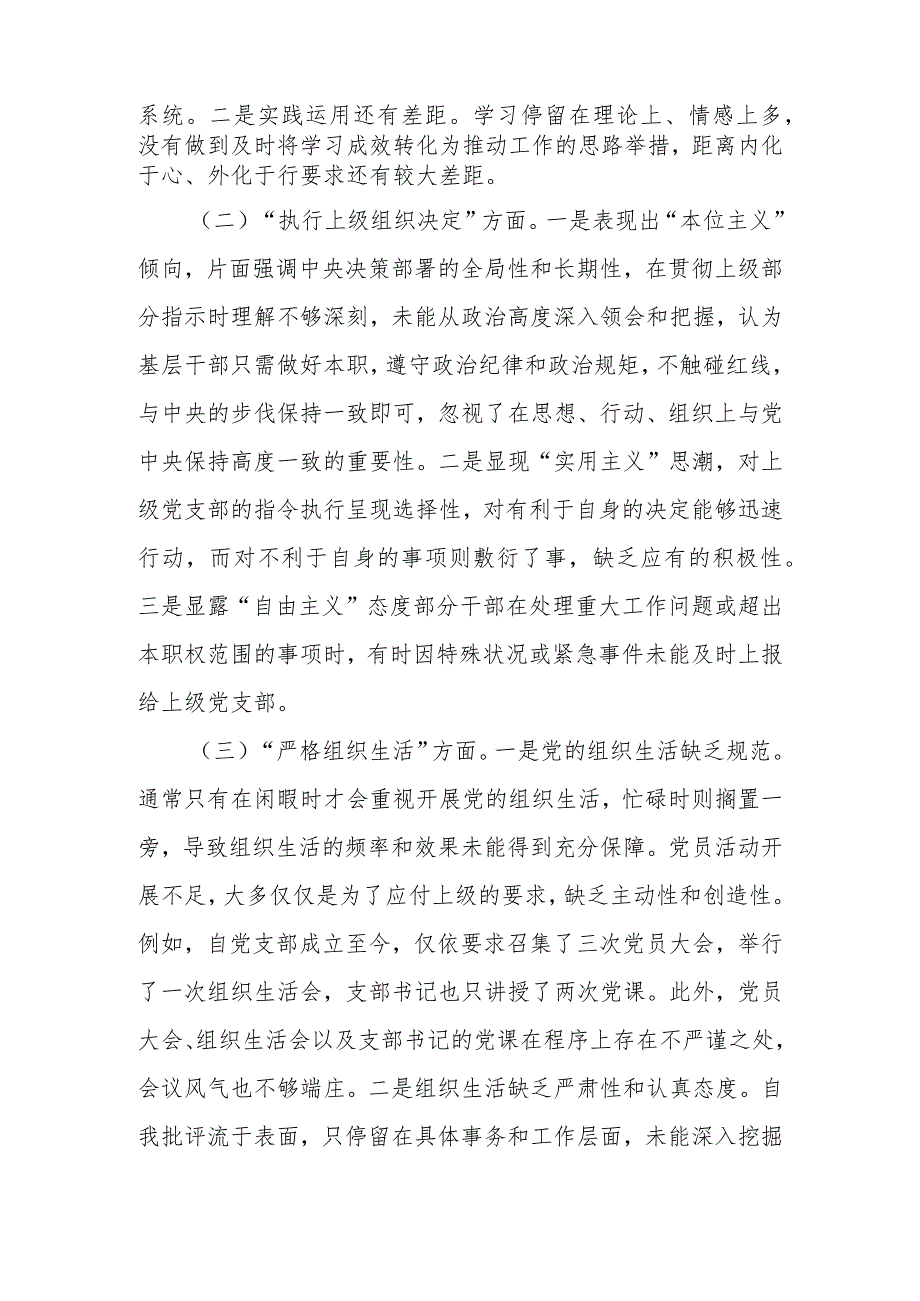 系统。二是实践运用还有差距。学习停留在理论上、情感上多，没有做到及时将学习成效转化为推动工作的思路举措，距离内化于心、外化于行要求还有较大差距。

（二）“执行上级组织决定”方面。一是表现出“本位主义”倾向，片面强调中央决策部署的全局性和长期性，在贯彻上级部分指示时理解不够深刻，未能从政治高度深入领会和把握，认为基层干部只需做好本职，遵守政治纪律和政治规矩，不触碰红线，与中央的步伐保持一致即可，忽视了在思想、行动、组织上与党中央保持高度一致的重要性。二是显现“实用主义”思潮，对上级党支部的指令执行呈现选择性，对有利于自身的决定能够迅速行动，而对不利于自身的事项则敷衍了事，缺乏应有的积极性。三是显露“自由主义”态度部分干部在处理重大工作问题或超出本职权范围的事项时，有时因特殊状况或紧急事件未能及时上报给上级党支部。

（三）“严格组织生活”方面。一是党的组织生活缺乏规范。通常只有在闲暇时才会重视开展党的组织生活，忙碌时则搁置一旁，导致组织生活的频率和效果未能得到充分保障。党员活动开展不足，大多仅仅是为了应付上级的要求，缺乏主动性和创造性。例如，自党支部成立至今，仅依要求召集了三次党员大会，举行了一次组织生活会，支部书记也只讲授了两次党课。此外，党员大会、组织生活会以及支部书记的党课在程序上存在不严谨之处，会议风气也不够端庄。二是组织生活缺乏严肃性和认真态度。自我批评流于表面，只停留在具体事务和工作层面，未能深入挖掘